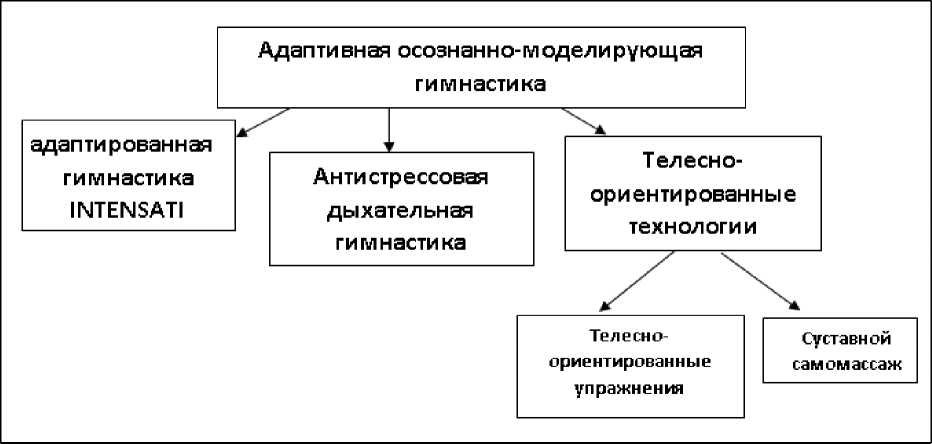 Адаптивная осознанно-моделирующая гимнастика

адаптированная гимнастика INTENSATI

Антистрессовая дыхательная гимнастика

Телесно-ориентированные технологии

Телесно-ориентированные упражнения

Суставной самомассаж